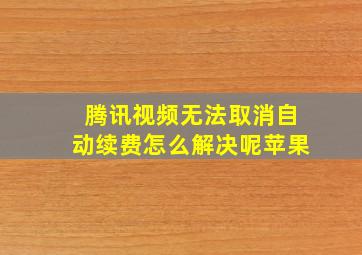 腾讯视频无法取消自动续费怎么解决呢苹果